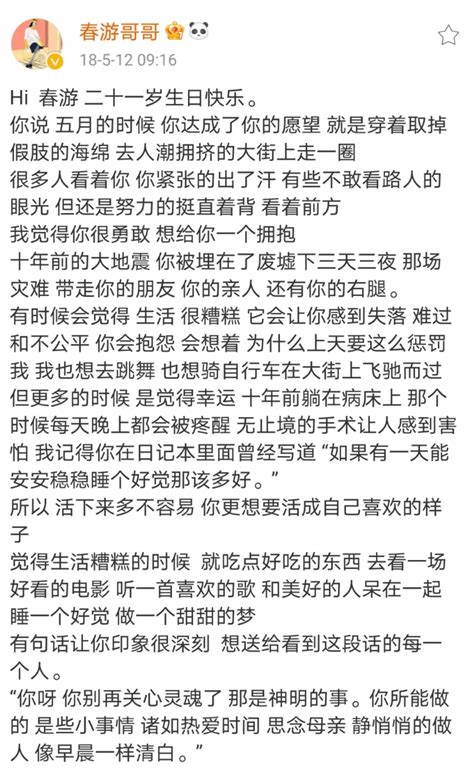 春游哥哥
18-5-12 09:16

Hi 春游 二十一岁生日快乐。
你说 五月的时候 你达成了你的愿望 就是穿着取掉假肢的海绵 去人潮拥挤的大街上走一圈
很多人看着你 你紧张的出了汗 有些不敢看路人的眼光 但还是努力的挺直着背 看着前方
我觉得你很勇敢 想给你一个拥抱
十年前的大地震 你被埋在了废墟下三天三夜 那场灾难 带走你的朋友 你的亲人 还有你的右腿。
有时候会觉得 生活 很糟糕 它会让你感到失落 难过和不公平 你会抱怨 会想着 为什么上天要这么惩罚我 我也想去跳舞 也想骑自行车在大街上飞驰而过
但更多的时候 是觉得幸运 十年前躺在病床上 那个时候每天晚上都会被疼醒 无止境的手术让人感到害怕 我记得你在日记本里面曾经写道 “如果有一天能安安稳稳睡个好觉那该多好。”
所以 活下来多不容易 你更想要活成自己喜欢的样子
觉得生活糟糕的时候 就吃点好吃的东西 去看一场好看的电影 听一首喜欢的歌 和美好的人呆在一起 睡一个好觉 做一个甜甜的梦
有句话让你印象很深刻 想送给看到这段话的每一个人。
“你呀 你别再关心灵魂了 那是神明的事。你所能做的 是些小事情 诸如热爱时间 思念母亲 静悄悄的做人 像早晨一样清白。”